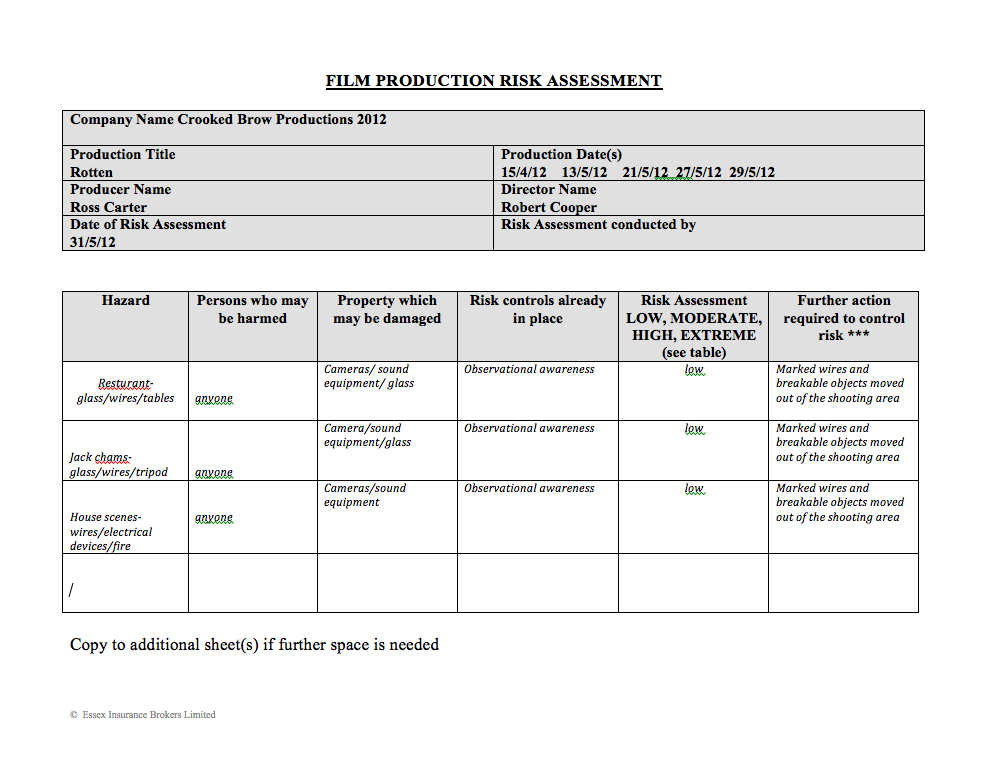 FILM PRODUCTION RISK ASSESSMENT

| Company Name Crooked Brow Productions 2012 | |
|---|---|
| Production Title Rotten | Production Date(s) 15/4/12 13/5/12 21/5/12 27/5/12 29/5/12 |
| Producer Name Ross Carter | Director Name Robert Cooper |
| Date of Risk Assessment 31/5/12 | Risk Assessment conducted by |

| Hazard | Persons who may be harmed | Property which may be damaged | Risk controls already in place | Risk Assessment LOW, MODERATE, HIGH, EXTREME (see table) | Further action required to control risk *** |
|---|---|---|---|---|---|
| Resturant- glass/wires/tables | anyone | Cameras/ sound equipment/ glass | Observational awareness | low | Marked wires and breakable objects moved out of the shooting area |
| Jack chams- glass/wires/tripod | anyone | Camera/sound equipment/glass | Observational awareness | low | Marked wires and breakable objects moved out of the shooting area |
| House scenes- wires/electrical devices/fire | anyone | Cameras/sound equipment | Observational awareness | low | Marked wires and breakable objects moved out of the shooting area |
| / | | | | | |

Copy to additional sheet(s) if further space is needed

© Essex Insurance Brokers Limited